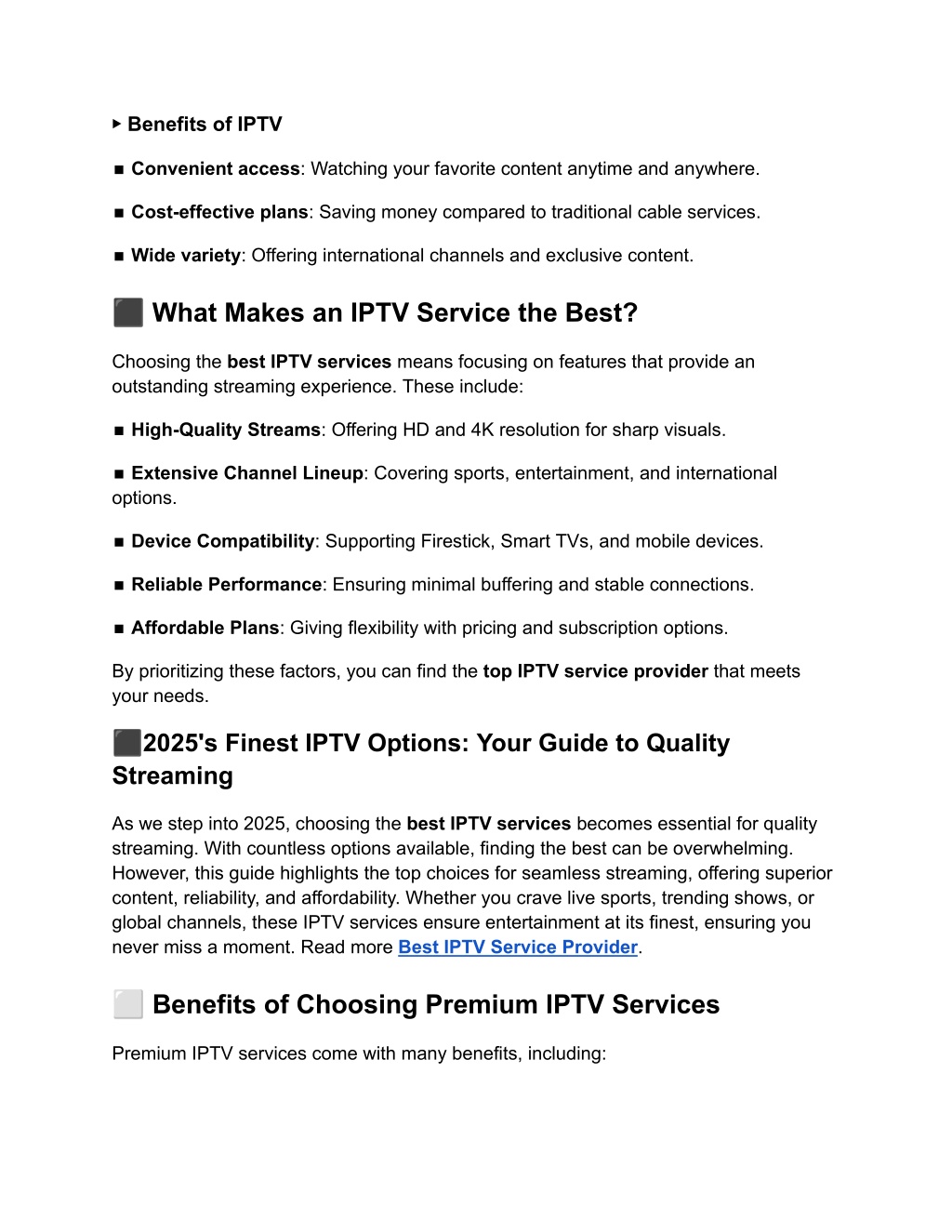 ▸ Benefits of IPTV

■ Convenient access: Watching your favorite content anytime and anywhere.

■ Cost-effective plans: Saving money compared to traditional cable services.

■ Wide variety: Offering international channels and exclusive content.

⬛ What Makes an IPTV Service the Best?

Choosing the best IPTV services means focusing on features that provide an outstanding streaming experience. These include:

■ High-Quality Streams: Offering HD and 4K resolution for sharp visuals.

■ Extensive Channel Lineup: Covering sports, entertainment, and international options.

■ Device Compatibility: Supporting Firestick, Smart TVs, and mobile devices.

■ Reliable Performance: Ensuring minimal buffering and stable connections.

■ Affordable Plans: Giving flexibility with pricing and subscription options.

By prioritizing these factors, you can find the top IPTV service provider that meets your needs.

⬛2025's Finest IPTV Options: Your Guide to Quality Streaming

As we step into 2025, choosing the best IPTV services becomes essential for quality streaming. With countless options available, finding the best can be overwhelming. However, this guide highlights the top choices for seamless streaming, offering superior content, reliability, and affordability. Whether you crave live sports, trending shows, or global channels, these IPTV services ensure entertainment at its finest, ensuring you never miss a moment. Read more Best IPTV Service Provider.

⬜ Benefits of Choosing Premium IPTV Services

Premium IPTV services come with many benefits, including: